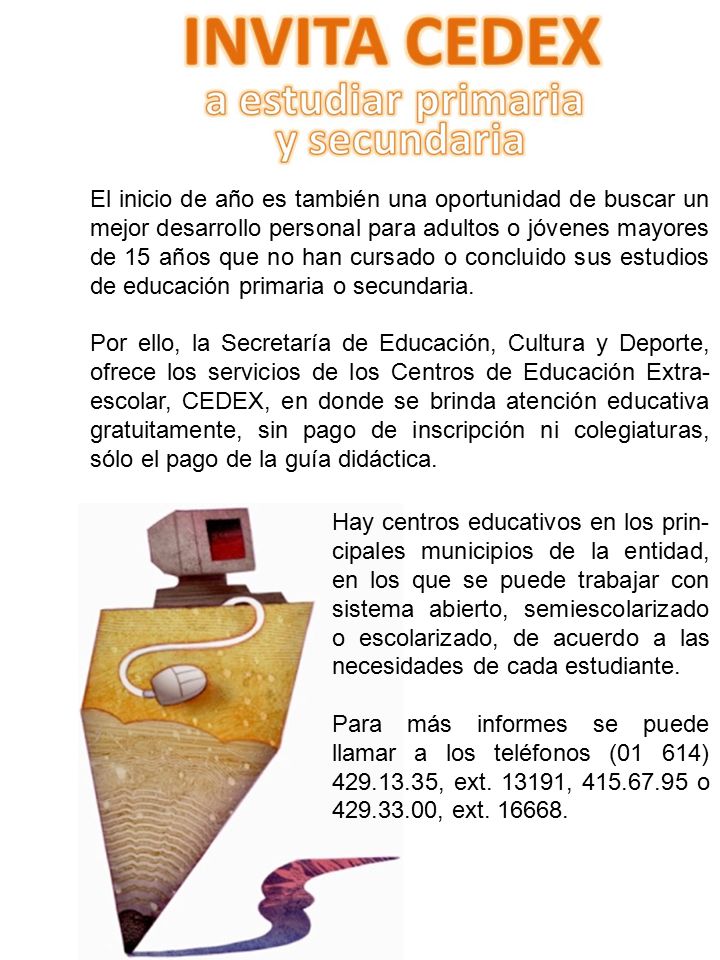 INVITA CEDEX
a estudiar primaria y secundaria

El inicio de año es también una oportunidad de buscar un mejor desarrollo personal para adultos o jóvenes mayores de 15 años que no han cursado o concluido sus estudios de educación primaria o secundaria.

Por ello, la Secretaría de Educación, Cultura y Deporte, ofrece los servicios de los Centros de Educación Extraescolar, CEDEX, en donde se brinda atención educativa gratuitamente, sin pago de inscripción ni colegiaturas, sólo el pago de la guía didáctica.

Hay centros educativos en los principales municipios de la entidad, en los que se puede trabajar con sistema abierto, semiescolarizado o escolarizado, de acuerdo a las necesidades de cada estudiante.

Para más informes se puede llamar a los teléfonos (01 614) 429.13.35, ext. 13191, 415.67.95 o 429.33.00, ext. 16668.